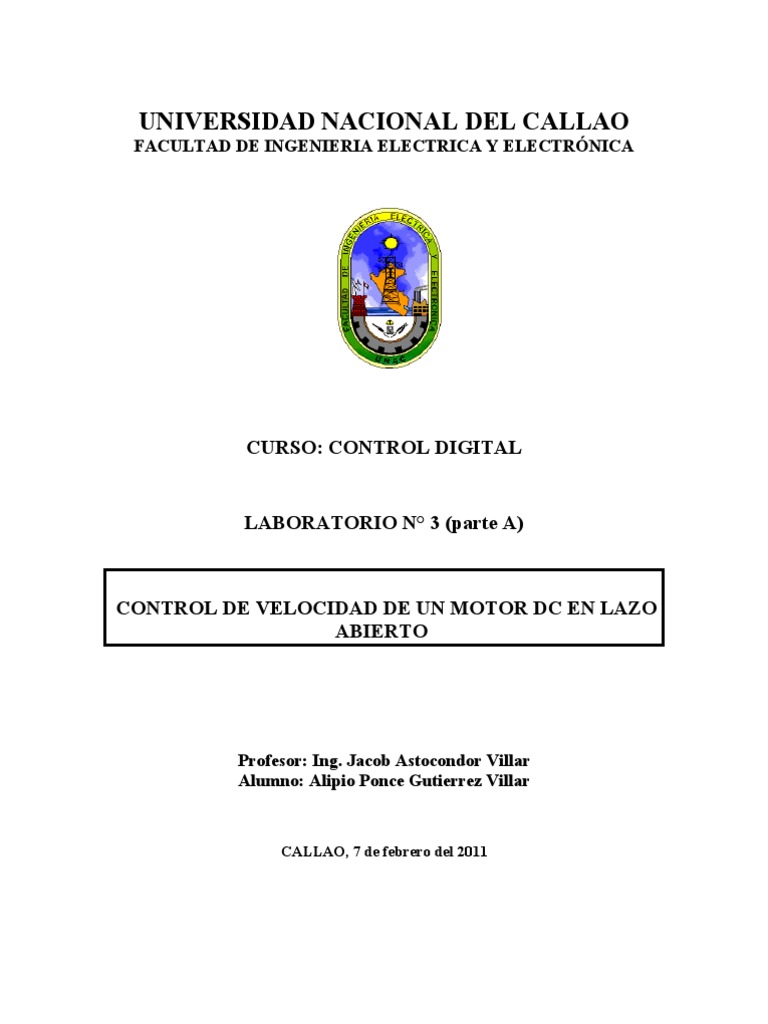 UNIVERSIDAD NACIONAL DEL CALLAO
FACULTAD DE INGENIERIA ELECTRICA Y ELECTRÓNICA

FACULTAD DE INGENIERIA ELECTRICA Y ELECTRONICA

UNAC

CURSO: CONTROL DIGITAL

LABORATORIO N° 3 (parte A)

CONTROL DE VELOCIDAD DE UN MOTOR DC EN LAZO ABIERTO

Profesor: Ing. Jacob Astocondor Villar
Alumno: Alipio Ponce Gutierrez Villar

CALLAO, 7 de febrero del 2011